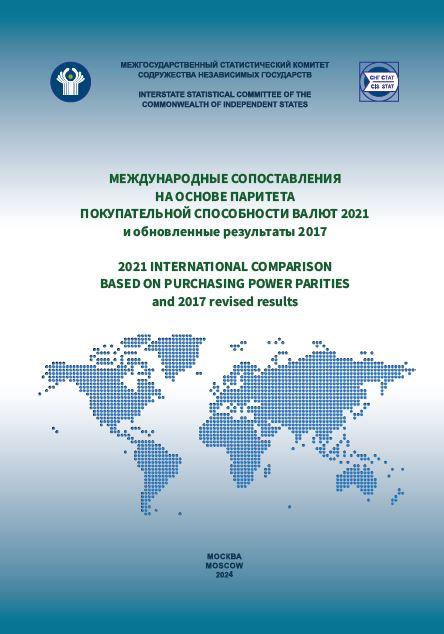 МЕЖГОСУДАРСТВЕННЫЙ СТАТИСТИЧЕСКИЙ КОМИТЕТ
СОДРУЖЕСТВА НЕЗАВИСИМЫХ ГОСУДАРСТВ

INTERSTATE STATISTICAL COMMITTEE OF THE
COMMONWEALTH OF INDEPENDENT STATES

СНГ СТАТ
CIS STAT

МЕЖДУНАРОДНЫЕ СОПОСТАВЛЕНИЯ
НА ОСНОВЕ ПАРИТЕТА
ПОКУПАТЕЛЬНОЙ СПОСОБНОСТИ ВАЛЮТ 2021
и обновленные результаты 2017

2021 INTERNATIONAL COMPARISON
BASED ON PURCHASING POWER PARITIES
and 2017 revised results

МОСКВА
MOSCOW
2024